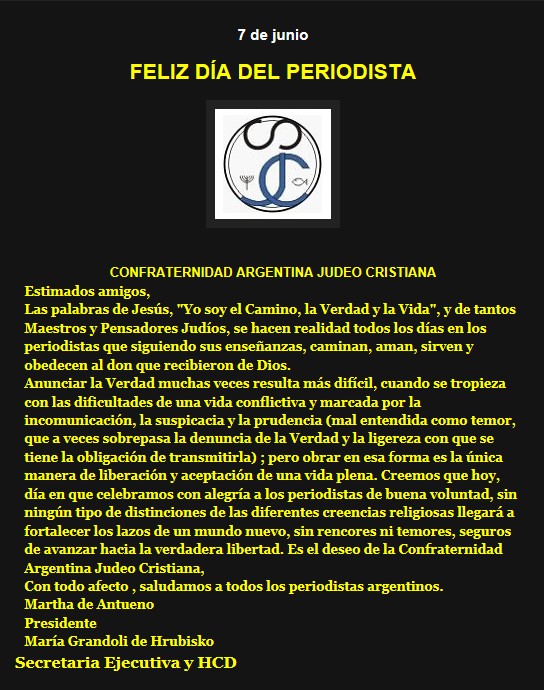 7 de junio

FELIZ DÍA DEL PERIODISTA

CONFRATERNIDAD ARGENTINA JUDEO CRISTIANA

Estimados amigos,
Las palabras de Jesús, "Yo soy el Camino, la Verdad y la Vida", y de tantos Maestros y Pensadores Judíos, se hacen realidad todos los días en los periodistas que siguiendo sus enseñanzas, caminan, aman, sirven y obedecen al don que recibieron de Dios.
Anunciar la Verdad muchas veces resulta más difícil, cuando se tropieza con las dificultades de una vida conflictiva y marcada por la incomunicación, la suspicacia y la prudencia (mal entendida como temor, que a veces sobrepasa la denuncia de la Verdad y la ligereza con que se tiene la obligación de transmitirla) ; pero obrar en esa forma es la única manera de liberación y aceptación de una vida plena. Creemos que hoy, día en que celebramos con alegría a los periodistas de buena voluntad, sin ningún tipo de distinciones de las diferentes creencias religiosas llegará a fortalecer los lazos de un mundo nuevo, sin rencores ni temores, seguros de avanzar hacia la verdadera libertad. Es el deseo de la Confraternidad Argentina Judeo Cristiana,
Con todo afecto , saludamos a todos los periodistas argentinos.
Martha de Antueno
Presidente
María Grandoli de Hrubisko
Secretaria Ejecutiva y HCD